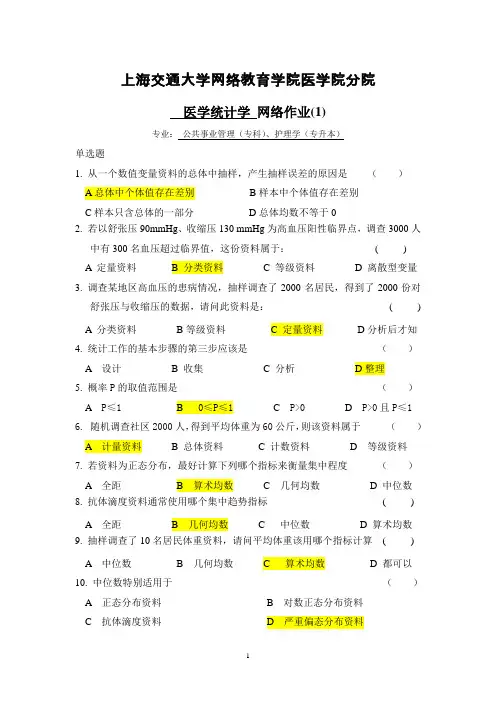 上海交通大学网络教育学院医学院分院

医学统计学 网络作业(1)

专业： 公共事业管理（专科）、护理学（专升本）

单选题

1. 从一个数值变量资料的总体中抽样，产生抽样误差的原因是 （ ）

A 总体中个体值存在差别 B 样本中个体值存在差别

C 样本只含总体的一部分 D 总体均数不等于 0

2. 若以舒张压 90mmHg、收缩压 130 mmHg 为高血压阳性临界点，调查 3000 人中有 300 名血压超过临界值，这份资料属于： （ ）

A 定量资料 B 分类资料 C 等级资料 D 离散型变量

3. 调查某地区高血压的患病情况，抽样调查了 2000 名居民，得到了 2000 份对舒张压与收缩压的数据，请问此资料是： （ ）

A 分类资料 B 等级资料 C 定量资料 D 分析后才知

4. 统计工作的基本步骤的第三步应该是 （ ）

A 设计 B 收集 C 分析 D 整理

5. 概率 P 的取值范围是 （ ）

A P≤1 B 0≤P≤1 C P>0 D P>0 且 P≤1

6. 随机调查社区 2000 人，得到平均体重为 60 公斤，则该资料属于 （ ）

A 计量资料 B 总体资料 C 计数资料 D 等级资料

7. 若资料为正态分布，最好计算下列哪个指标来衡量集中程度 （ ）

A 全距 B 算术均数 C 几何均数 D 中位数

8. 抗体滴度资料通常使用哪个集中趋势指标 （ ）

A 全距 B 几何均数 C 中位数 D 算术均数

9. 抽样调查了 10 名居民体重资料，请问平均体重该用哪个指标计算 （ ）

A 中位数 B 几何均数 C 算术均数 D 都可以

10. 中位数特别适用于 （ ）

A 正态分布资料 B 对数正态分布资料

C 抗体滴度资料 D 严重偏态分布资料

1